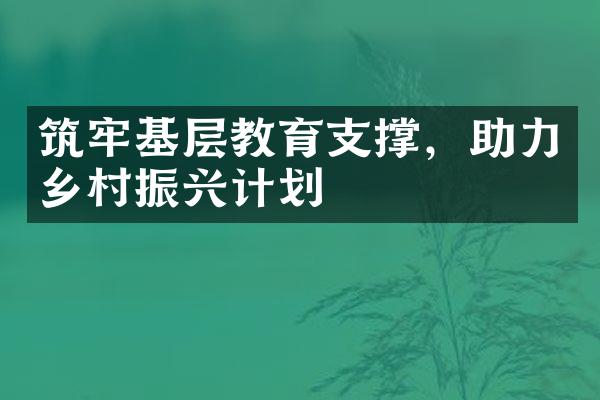 筑牢基层教育支撑，助力乡村振兴计划